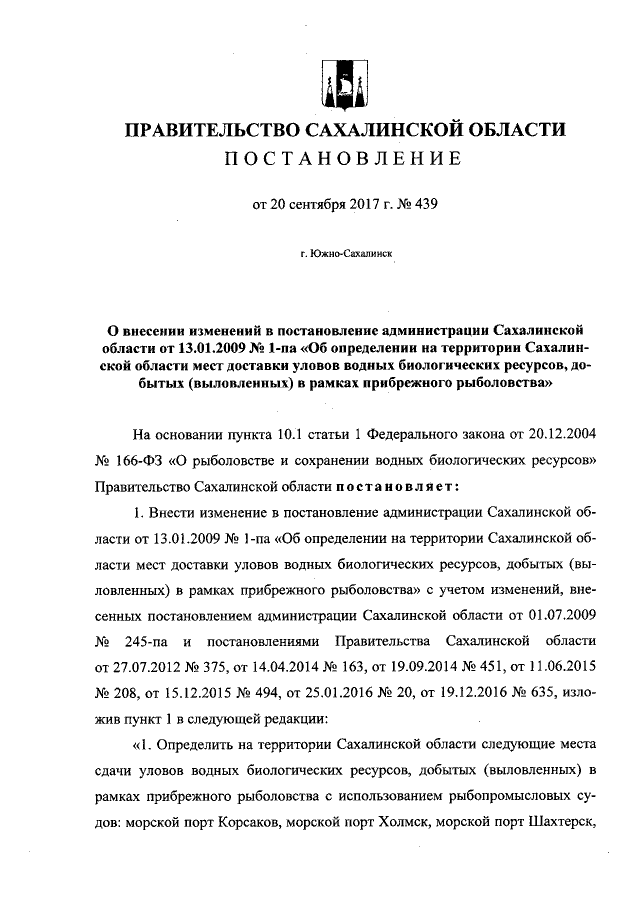 ПРАВИТЕЛЬСТВО САХАЛИНСКОЙ ОБЛАСТИ
ПОСТАНОВЛЕНИЕ

от 20 сентября 2017 г. № 439

г. Южно-Сахалинск

О внесении изменений в постановление администрации Сахалинской области от 13.01.2009 № 1-па «Об определении на территории Сахалинской области мест доставки уловов водных биологических ресурсов, добытых (выловленных) в рамках прибрежного рыболовства»

На основании пункта 10.1 статьи 1 Федерального закона от 20.12.2004 № 166-ФЗ «О рыболовстве и сохранении водных биологических ресурсов» Правительство Сахалинской области постановляет:

1. Внести изменение в постановление администрации Сахалинской области от 13.01.2009 № 1-па «Об определении на территории Сахалинской области мест доставки уловов водных биологических ресурсов, добытых (выловленных) в рамках прибрежного рыболовства» с учетом изменений, внесенных постановлением администрации Сахалинской области от 01.07.2009 № 245-па и постановлениями Правительства Сахалинской области от 27.07.2012 № 375, от 14.04.2014 № 163, от 19.09.2014 № 451, от 11.06.2015 № 208, от 15.12.2015 № 494, от 25.01.2016 № 20, от 19.12.2016 № 635, изложив пункт 1 в следующей редакции:

«1. Определить на территории Сахалинской области следующие места сдачи уловов водных биологических ресурсов, добытых (выловленных) в рамках прибрежного рыболовства с использованием рыбопромысловых судов: морской порт Корсаков, морской порт Холмск, морской порт Шахтерск,